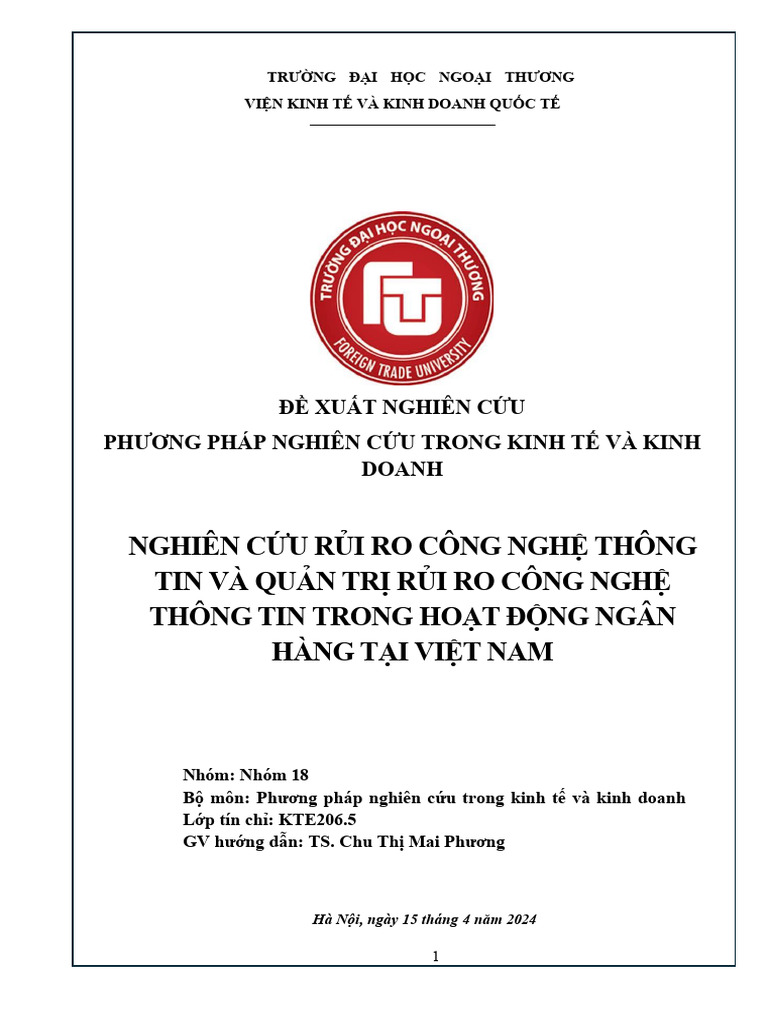 TRƯỜNG ĐẠI HỌC NGOẠI THƯƠNG
VIỆN KINH TẾ VÀ KINH DOANH QUỐC TẾ

TRƯỜNG ĐẠI HỌC NGOẠI THƯƠNG
FTU
FOREIGN TRADE UNIVERSITY

ĐỀ XUẤT NGHIÊN CỨU
PHƯƠNG PHÁP NGHIÊN CỨU TRONG KINH TẾ VÀ KINH DOANH

NGHIÊN CỨU RỦI RO CÔNG NGHỆ THÔNG TIN VÀ QUẢN TRỊ RỦI RO CÔNG NGHỆ THÔNG TIN TRONG HOẠT ĐỘNG NGÂN HÀNG TẠI VIỆT NAM

Nhóm: Nhóm 18
Bộ môn: Phương pháp nghiên cứu trong kinh tế và kinh doanh
Lớp tín chỉ: KTE206.5
GV hướng dẫn: TS. Chu Thị Mai Phương

Hà Nội, ngày 15 tháng 4 năm 2024

1